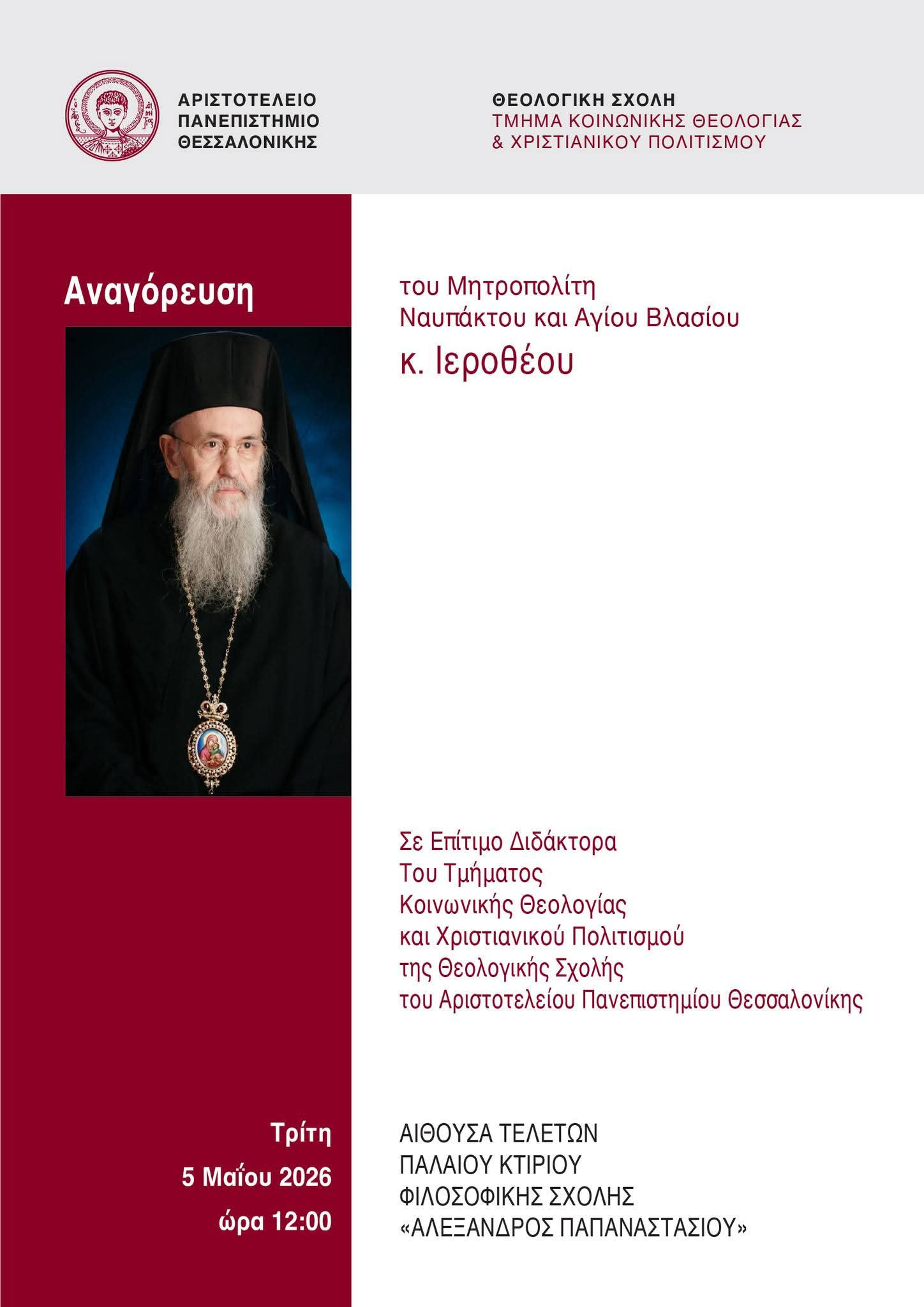 ΑΡΙΣΤΟΤΕΛΕΙΟ
ΠΑΝΕΠΙΣΤΗΜΙΟ
ΘΕΣΣΑΛΟΝΙΚΗΣ

ΘΕΟΛΟΓΙΚΗ ΣΧΟΛΗ
ΤΜΗΜΑ ΚΟΙΝΩΝΙΚΗΣ ΘΕΟΛΟΓΙΑΣ
& ΧΡΙΣΤΙΑΝΙΚΟΥ ΠΟΛΙΤΙΣΜΟΥ

Αναγόρευση

του Μητροπολίτη
Ναυπάκτου και Αγίου Βλασίου
κ. Ιεροθέου

Σε Επίτιμο Διδάκτορα
Του Τμήματος
Κοινωνικής Θεολογίας
και Χριστιανικού Πολιτισμού
της Θεολογικής Σχολής
του Αριστοτελείου Πανεπιστημίου Θεσσαλονίκης

Τρίτη
5 Μαΐου 2026
ώρα 12:00

ΑΙΘΟΥΣΑ ΤΕΛΕΤΩΝ
ΠΑΛΑΙΟΥ ΚΤΙΡΙΟΥ
ΦΙΛΟΣΟΦΙΚΗΣ ΣΧΟΛΗΣ
«ΑΛΕΞΑΝΔΡΟΣ ΠΑΠΑΝΑΣΤΑΣΙΟΥ»